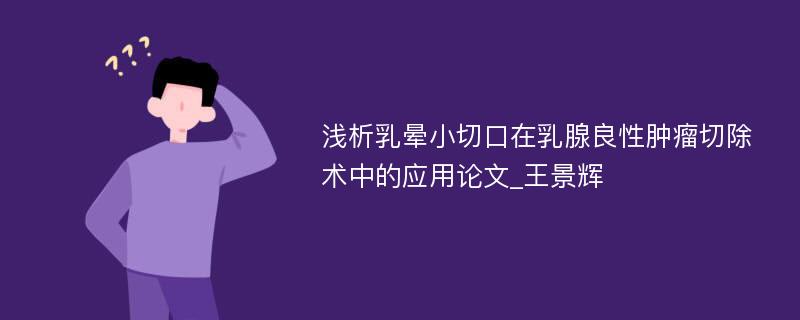 ???

浅析乳晕小切口在乳腺良性肿瘤切除术中的应用论文_王景辉